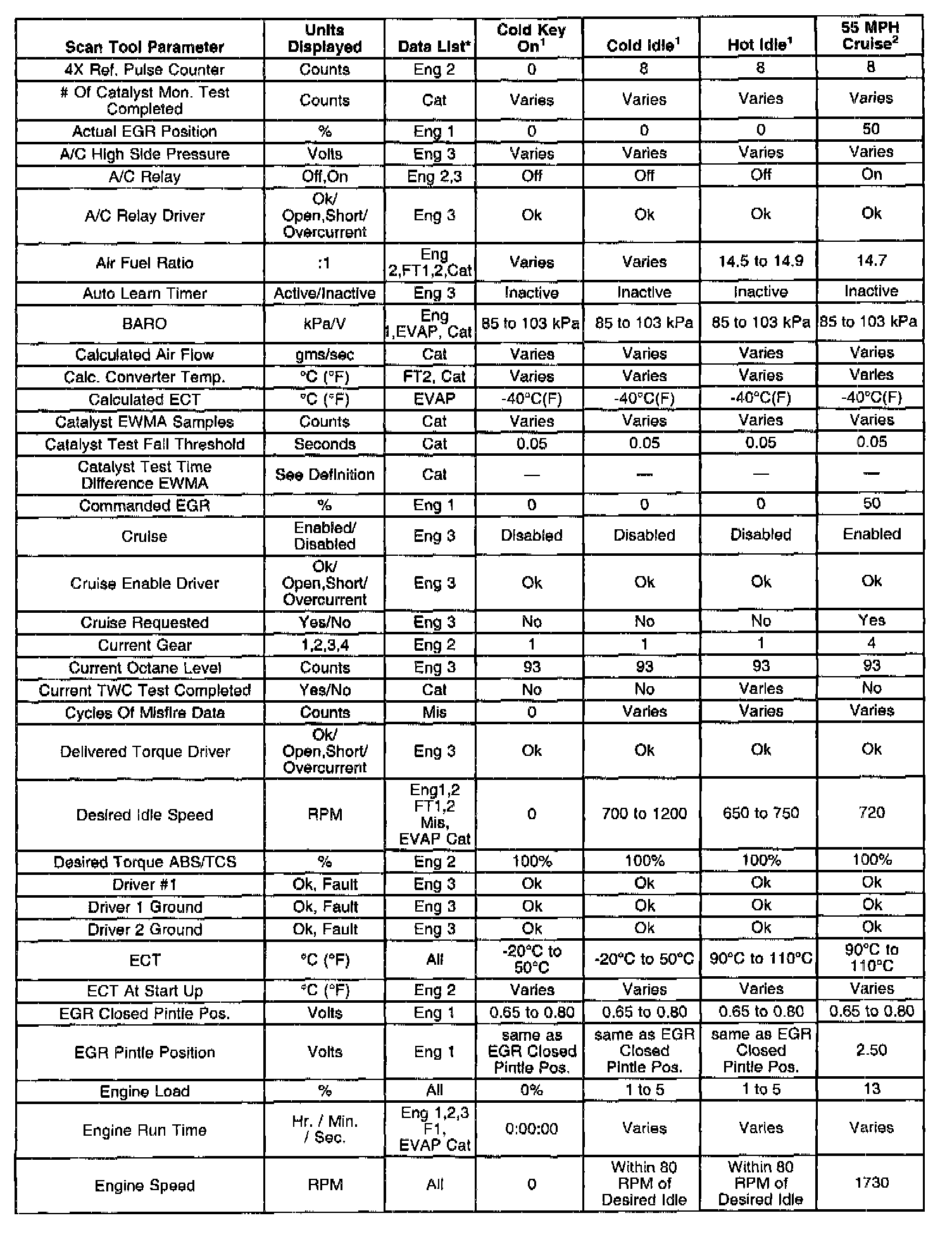 | Scan Tool Parameter | Units Displayed | Data List* | Cold Key On$^1$ | Cold Idle$^1$ | Hot Idle$^1$ | 55 MPH Cruise$^2$ |
|---|---|---|---|---|---|---|
| 4X Ref. Pulse Counter | Counts | Eng 2 | 0 | 8 | 8 | 8 |
| # Of Catalyst Mon. Test Completed | Counts | Cat | Varies | Varies | Varies | Varies |
| Actual EGR Position | % | Eng 1 | 0 | 0 | 0 | 50 |
| A/C High Side Pressure | Volts | Eng 3 | Varies | Varies | Varies | Varies |
| A/C Relay | Off,On | Eng 2,3 | Off | Off | Off | On |
| A/C Relay Driver | Ok/ Open,Short/ Overcurrent | Eng 3 | Ok | Ok | Ok | Ok |
| Air Fuel Ratio | :1 | Eng 2,FT1,2,Cat | Varies | Varies | 14.5 to 14.9 | 14.7 |
| Auto Learn Timer | Active/Inactive | Eng 3 | Inactive | Inactive | Inactive | Inactive |
| BARO | kPa/V | Eng 1,EVAP, Cat | 85 to 103 kPa | 85 to 103 kPa | 85 to 103 kPa | 85 to 103 kPa |
| Calculated Air Flow | gms/sec | Cat | Varies | Varies | Varies | Varies |
| Calc. Converter Temp. | °C (°F) | FT2, Cat | Varies | Varies | Varies | Varies |
| Calculated ECT | °C (°F) | EVAP | -40°C(F) | -40°C(F) | -40°C(F) | -40°C(F) |
| Catalyst EWMA Samples | Counts | Cat | Varies | Varies | Varies | Varies |
| Catalyst Test Fail Threshold | Seconds | Cat | 0.05 | 0.05 | 0.05 | 0.05 |
| Catalyst Test Time Difference EWMA | See Definition | Cat | — | — | — | — |
| Commanded EGR | % | Eng 1 | 0 | 0 | 0 | 50 |
| Cruise | Enabled/ Disabled | Eng 3 | Disabled | Disabled | Disabled | Enabled |
| Cruise Enable Driver | Ok/ Open,Short/ Overcurrent | Eng 3 | Ok | Ok | Ok | Ok |
| Cruise Requested | Yes/No | Eng 3 | No | No | No | Yes |
| Current Gear | 1,2,3,4 | Eng 2 | 1 | 1 | 1 | 4 |
| Current Octane Level | Counts | Eng 3 | 93 | 93 | 93 | 93 |
| Current TWC Test Completed | Yes/No | Cat | No | No | Varies | No |
| Cycles Of Misfire Data | Counts | Mis | 0 | Varies | Varies | Varies |
| Delivered Torque Driver | Ok/ Open,Short/ Overcurrent | Eng 3 | Ok | Ok | Ok | Ok |
| Desired Idle Speed | RPM | Eng1,2 FT1,2 Mis, EVAP Cat | 0 | 700 to 1200 | 650 to 750 | 720 |
| Desired Torque ABS/TCS | % | Eng 2 | 100% | 100% | 100% | 100% |
| Driver #1 | Ok, Fault | Eng 3 | Ok | Ok | Ok | Ok |
| Driver 1 Ground | Ok, Fault | Eng 3 | Ok | Ok | Ok | Ok |
| Driver 2 Ground | Ok, Fault | Eng 3 | Ok | Ok | Ok | Ok |
| ECT | °C (°F) | All | -20°C to 50°C | -20°C to 50°C | 90°C to 110°C | 90°C to 110°C |
| ECT At Start Up | °C (°F) | Eng 2 | Varies | Varies | Varies | Varies |
| EGR Closed Pintle Pos. | Volts | Eng 1 | 0.65 to 0.80 | 0.65 to 0.80 | 0.65 to 0.80 | 0.65 to 0.80 |
| EGR Pintle Position | Volts | Eng 1 | same as EGR Closed Pintle Pos. | same as EGR Closed Pintle Pos. | same as EGR Closed Pintle Pos. | 2.50 |
| Engine Load | % | All | 0% | 1 to 5 | 1 to 5 | 13 |
| Engine Run Time | Hr. / Min. / Sec. | Eng 1,2,3 F1, EVAP Cat | 0:00:00 | Varies | Varies | Varies |
| Engine Speed | RPM | All | 0 | Within 80 RPM of Desired Idle | Within 80 RPM of Desired Idle | 1730 |